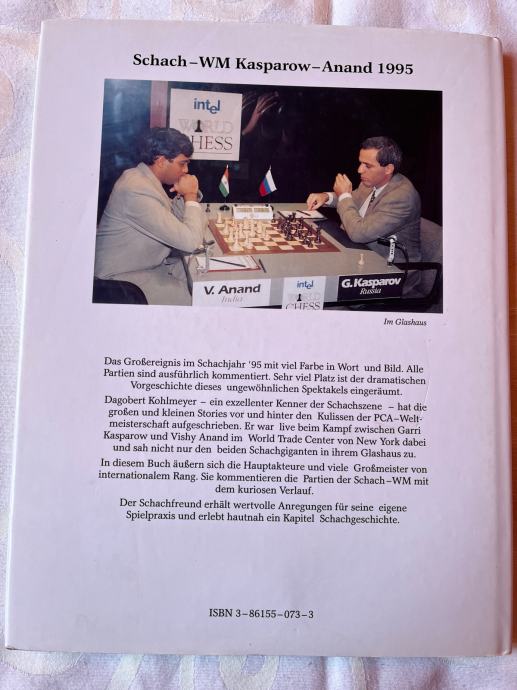 Schach-WM Kasparow-Anand 1995

intel
WORLD
CHESS

V. Anand
India

intel
WORLD
CHESS

G. Kasparov
Russia

Im Glashaus

Das Großereignis im Schachjahr '95 mit viel Farbe in Wort und Bild. Alle Partien sind ausführlich kommentiert. Sehr viel Platz ist der dramatischen Vorgeschichte dieses ungewöhnlichen Spektakels eingeräumt.

Dagobert Kohlmeyer - ein exzellenter Kenner der Schachszene - hat die großen und kleinen Stories vor und hinter den Kulissen der PCA-Weltmeisterschaft aufgeschrieben. Er war live beim Kampf zwischen Garri Kasparow und Vishy Anand im World Trade Center von New York dabei und sah nicht nur den beiden Schachgiganten in ihrem Glashaus zu.

In diesem Buch äußern sich die Hauptakteure und viele Großmeister von internationalem Rang. Sie kommentieren die Partien der Schach-WM mit dem kuriosen Verlauf.

Der Schachfreund erhält wertvolle Anregungen für seine eigene Spielpraxis und erlebt hautnah ein Kapitel Schachgeschichte.

ISBN 3-86155-073-3